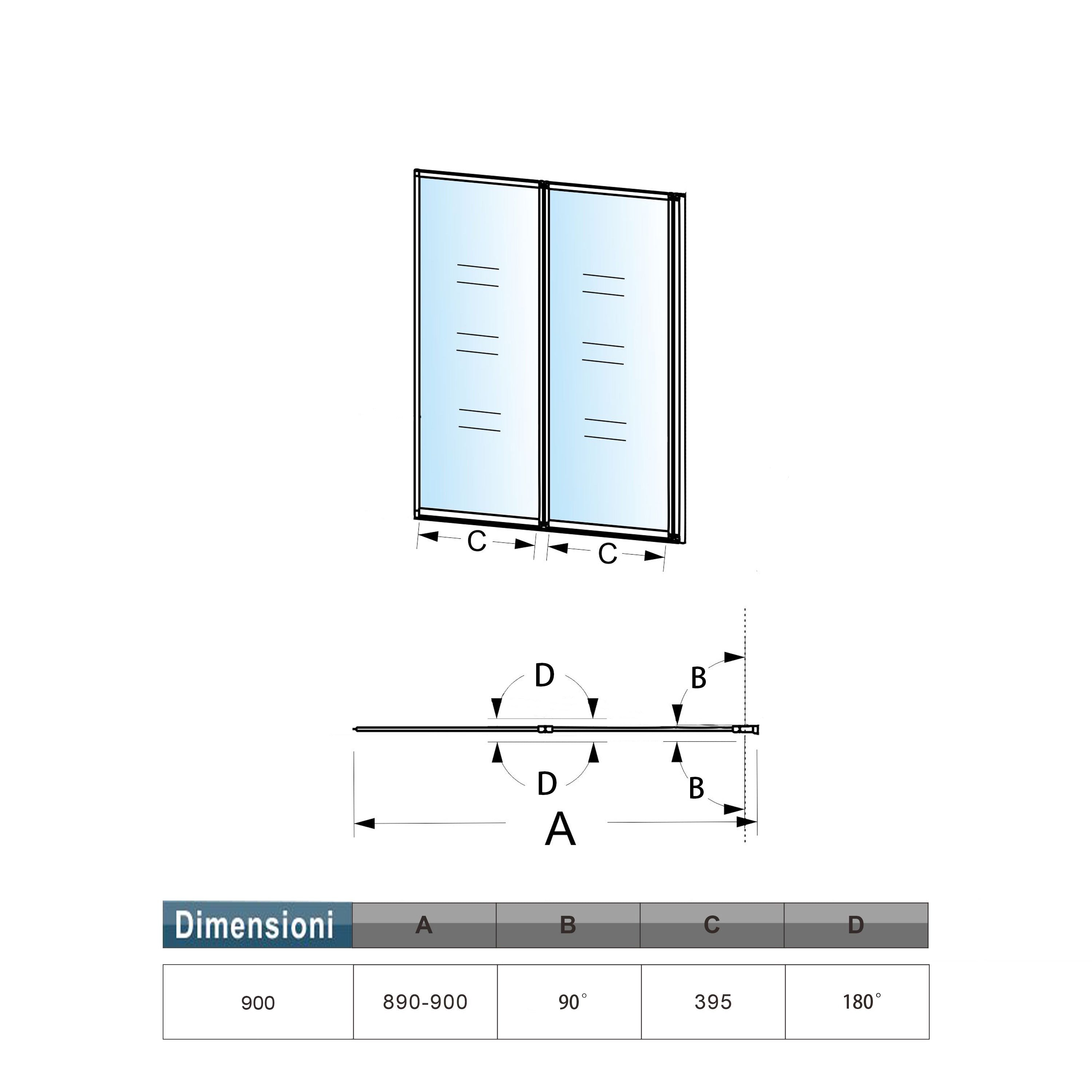 C C

D B

D B

A

| Dimensioni | A | B | C | D |
|---|---|---|---|---|
| 900 | 890-900 | 90° | 395 | 180° |